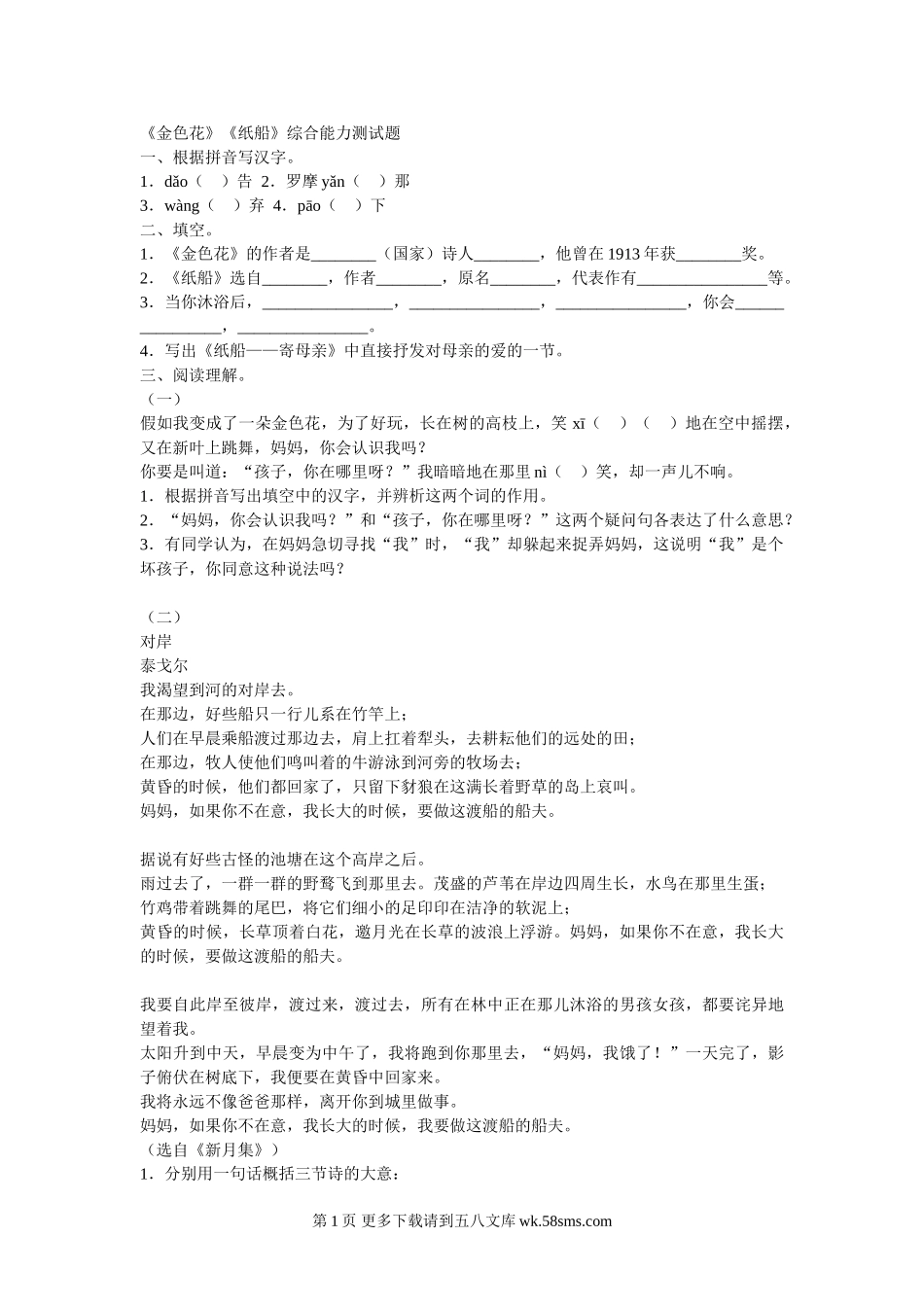 《金色花》《纸船》综合能力测试题
一、根据拼音写汉字。
1．dǎo（　）告 2．罗摩 yǎn（　）那
3．wàng（　）弃 4．pāo（　）下
二、填空。
1．《金色花》的作者是________（国家）诗人________，他曾在 1913 年获________奖。
2．《纸船》选自________，作者________，原名________，代表作有________________等。
3．当你沐浴后，________________，________________，________________，你会________________，________________。
4．写出《纸船——寄母亲》中直接抒发对母亲的爱的一节。
三、阅读理解。
（一）
假如我变成了一朵金色花，为了好玩，长在树的高枝上，笑 xī（　）（　）地在空中摇摆，又在新叶上跳舞，妈妈，你会认识我吗？
你要是叫道：“孩子，你在哪里呀？”我暗暗地在那里 nì（　）笑，却一声儿不响。
1．根据拼音写出填空中的汉字，并辨析这两个词的作用。
2．“妈妈，你会认识我吗？”和“孩子，你在哪里呀？”这两个疑问句各表达了什么意思？
3．有同学认为，在妈妈急切寻找“我”时，“我”却躲起来捉弄妈妈，这说明“我”是个坏孩子，你同意这种说法吗？

（二）
对岸
泰戈尔
我渴望到河的对岸去。
在那边，好些船只一行儿系在竹竿上；
人们在早晨乘船渡过那边去，肩上扛着犁头，去耕耘他们的远处的田；
在那边，牧人使他们鸣叫着的牛游泳到河旁的牧场去；
黄昏的时候，他们都回家了，只留下豺狼在这满长着野草的岛上哀叫。
妈妈，如果你不在意，我长大的时候，要做这渡船的船夫。

据说有好些古怪的池塘在这个高岸之后。
雨过去了，一群一群的野鹜飞到那里去。茂盛的芦苇在岸边四周生长，水鸟在那里生蛋；
竹鸡带着跳舞的尾巴，将它们细小的足印印在洁净的软泥上；
黄昏的时候，长草顶着白花，邀月光在长草的波浪上浮游。妈妈，如果你不在意，我长大的时候，要做这渡船的船夫。

我要自此岸至彼岸，渡过来，渡过去，所有在林中正在那儿沐浴的男孩女孩，都要诧异地望着我。
太阳升到中天，早晨变为中午了，我将跑到你那里去，“妈妈，我饿了！”一天完了，影子俯伏在树底下，我便要在黄昏中回家来。
我将永远不像爸爸那样，离开你到城里做事。
妈妈，如果你不在意，我长大的时候，我要做这渡船的船夫。
（选自《新月集》）
1．分别用一句话概括三节诗的大意：

第 1 页 更多下载请到五八文库 wk.58sms.com